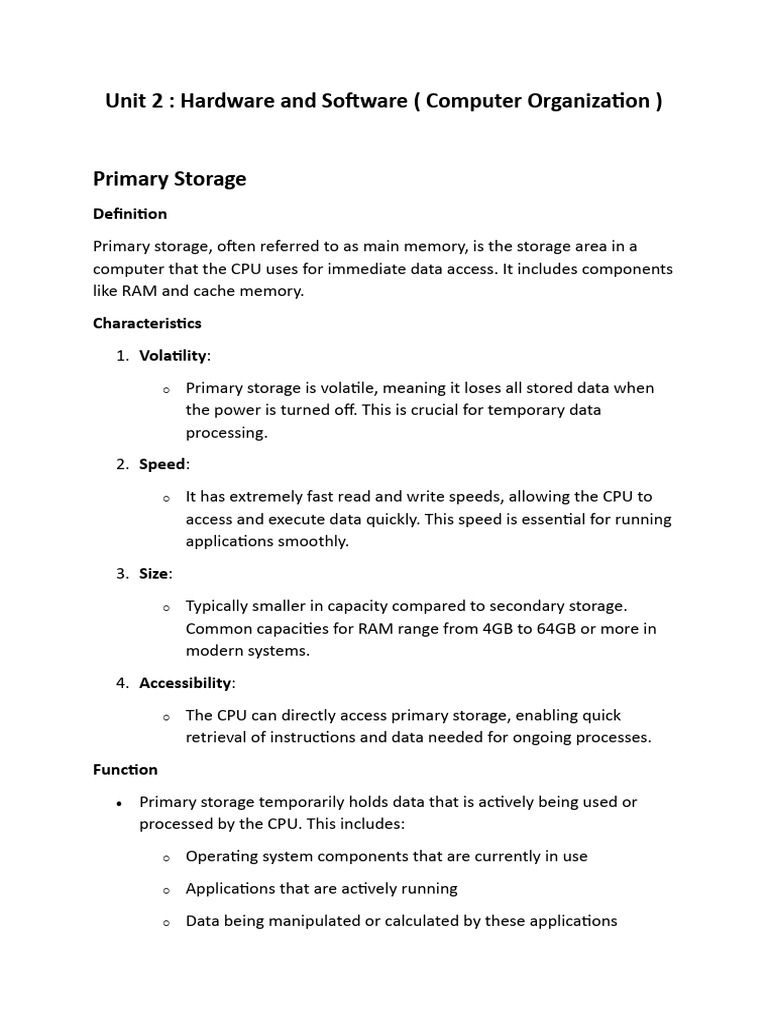 Unit 2 : Hardware and Software ( Computer Organization )

Primary Storage

Definition

Primary storage, often referred to as main memory, is the storage area in a computer that the CPU uses for immediate data access. It includes components like RAM and cache memory.

Characteristics

1. Volatility:
   o Primary storage is volatile, meaning it loses all stored data when the power is turned off. This is crucial for temporary data processing.

2. Speed:
   o It has extremely fast read and write speeds, allowing the CPU to access and execute data quickly. This speed is essential for running applications smoothly.

3. Size:
   o Typically smaller in capacity compared to secondary storage. Common capacities for RAM range from 4GB to 64GB or more in modern systems.

4. Accessibility:
   o The CPU can directly access primary storage, enabling quick retrieval of instructions and data needed for ongoing processes.

Function

• Primary storage temporarily holds data that is actively being used or processed by the CPU. This includes:
   o Operating system components that are currently in use
   o Applications that are actively running
   o Data being manipulated or calculated by these applications